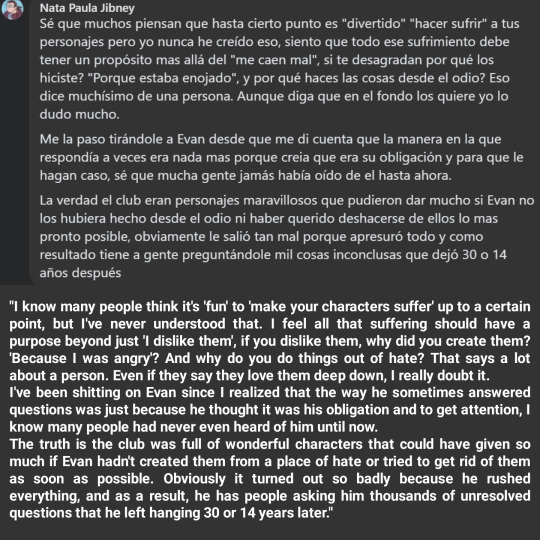 Nata Paula Jibney

Sé que muchos piensan que hasta cierto punto es "divertido" "hacer sufrir" a tus personajes pero yo nunca he creído eso, siento que todo ese sufrimiento debe tener un propósito mas allá del "me caen mal", si te desagradan por qué los hiciste? "Porque estaba enojado", y por qué haces las cosas desde el odio? Eso dice muchísimo de una persona. Aunque diga que en el fondo los quiere yo lo dudo mucho.

Me la paso tirándole a Evan desde que me di cuenta que la manera en la que respondía a veces era nada mas porque creia que era su obligación y para que le hagan caso, sé que mucha gente jamás había oído de el hasta ahora.

La verdad el club eran personajes maravillosos que pudieron dar mucho si Evan no los hubiera hecho desde el odio ni haber querido deshacerse de ellos lo mas pronto posible, obviamente le salió tan mal porque apresuró todo y como resultado tiene a gente preguntándole mil cosas inconclusas que dejó 30 o 14 años después

"I know many people think it's 'fun' to 'make your characters suffer' up to a certain point, but I've never understood that. I feel all that suffering should have a purpose beyond just 'I dislike them', if you dislike them, why did you create them? 'Because I was angry'? And why do you do things out of hate? That says a lot about a person. Even if they say they love them deep down, I really doubt it.
I've been shitting on Evan since I realized that the way he sometimes answered questions was just because he thought it was his obligation and to get attention, I know many people had never even heard of him until now.
The truth is the club was full of wonderful characters that could have given so much if Evan hadn't created them from a place of hate or tried to get rid of them as soon as possible. Obviously it turned out so badly because he rushed everything, and as a result, he has people asking him thousands of unresolved questions that he left hanging 30 or 14 years later."